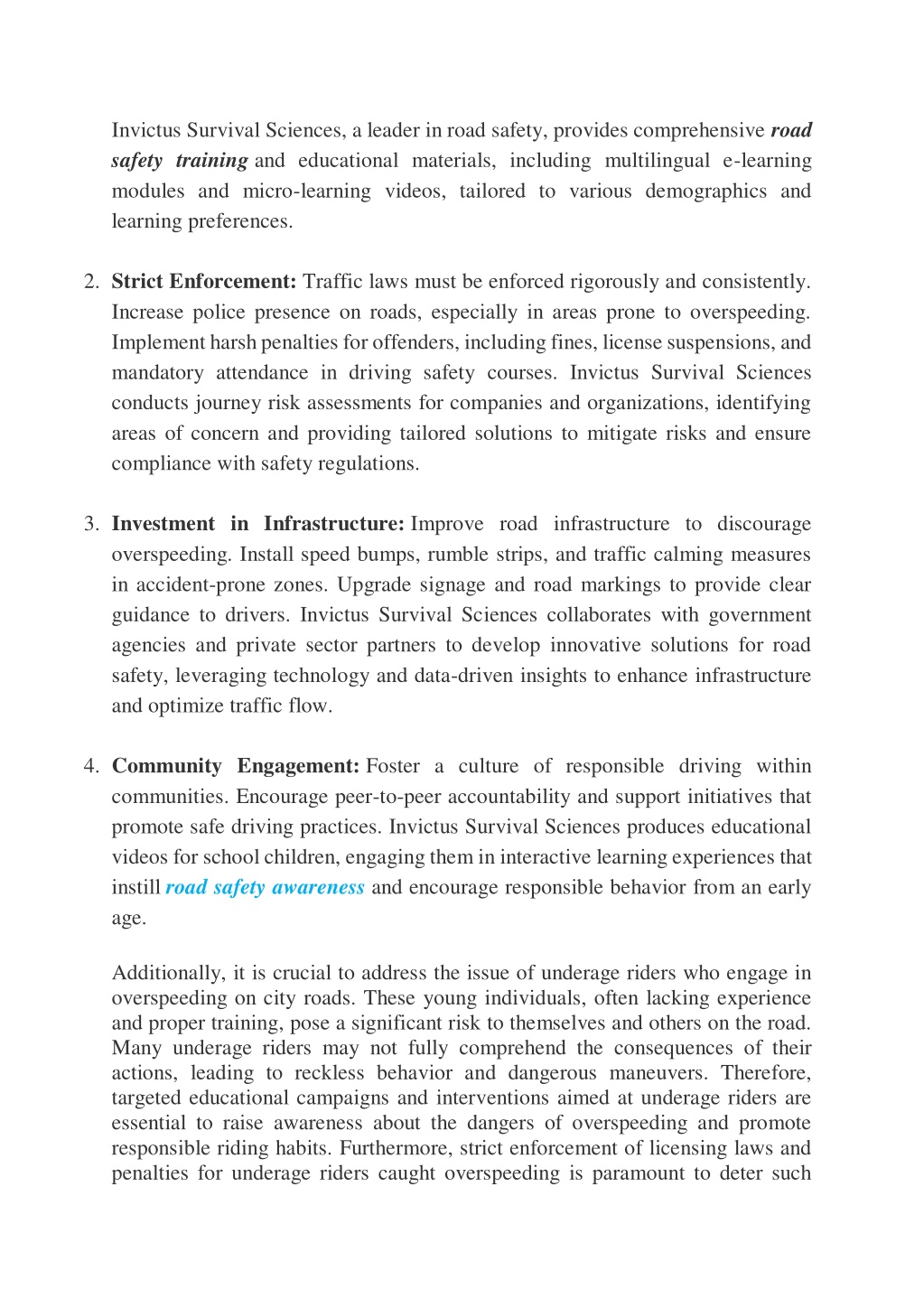 Invictus Survival Sciences, a leader in road safety, provides comprehensive road safety training and educational materials, including multilingual e-learning modules and micro-learning videos, tailored to various demographics and learning preferences.

2. Strict Enforcement: Traffic laws must be enforced rigorously and consistently. Increase police presence on roads, especially in areas prone to overspeeding. Implement harsh penalties for offenders, including fines, license suspensions, and mandatory attendance in driving safety courses. Invictus Survival Sciences conducts journey risk assessments for companies and organizations, identifying areas of concern and providing tailored solutions to mitigate risks and ensure compliance with safety regulations.

3. Investment in Infrastructure: Improve road infrastructure to discourage overspeeding. Install speed bumps, rumble strips, and traffic calming measures in accident-prone zones. Upgrade signage and road markings to provide clear guidance to drivers. Invictus Survival Sciences collaborates with government agencies and private sector partners to develop innovative solutions for road safety, leveraging technology and data-driven insights to enhance infrastructure and optimize traffic flow.

4. Community Engagement: Foster a culture of responsible driving within communities. Encourage peer-to-peer accountability and support initiatives that promote safe driving practices. Invictus Survival Sciences produces educational videos for school children, engaging them in interactive learning experiences that instill road safety awareness and encourage responsible behavior from an early age.

Additionally, it is crucial to address the issue of underage riders who engage in overspeeding on city roads. These young individuals, often lacking experience and proper training, pose a significant risk to themselves and others on the road. Many underage riders may not fully comprehend the consequences of their actions, leading to reckless behavior and dangerous maneuvers. Therefore, targeted educational campaigns and interventions aimed at underage riders are essential to raise awareness about the dangers of overspeeding and promote responsible riding habits. Furthermore, strict enforcement of licensing laws and penalties for underage riders caught overspeeding is paramount to deter such